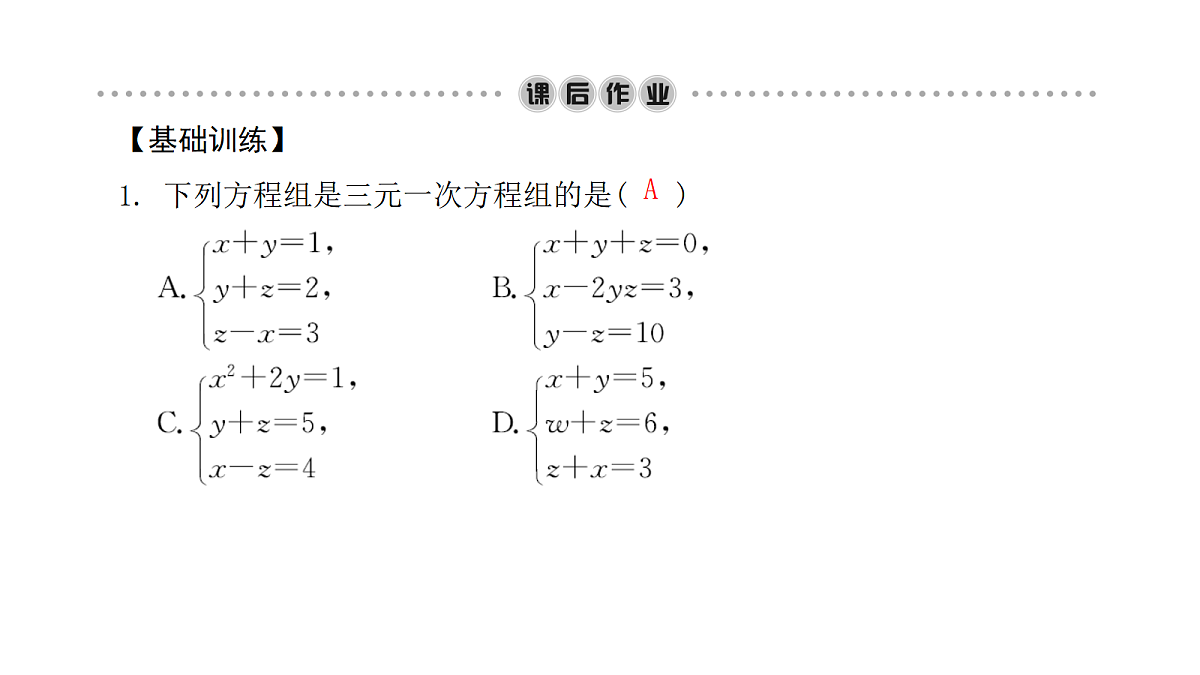 课后作业

【基础训练】

1. 下列方程组是三元一次方程组的是( A )

A. $\begin{cases} x+y=1, \\ y+z=2, \\ z-x=3 \end{cases}$　　B. $\begin{cases} x+y+z=0, \\ x-2yz=3, \\ y-z=10 \end{cases}$

C. $\begin{cases} x^2+2y=1, \\ y+z=5, \\ x-z=4 \end{cases}$　　D. $\begin{cases} x+y=5, \\ w+z=6, \\ z+x=3 \end{cases}$